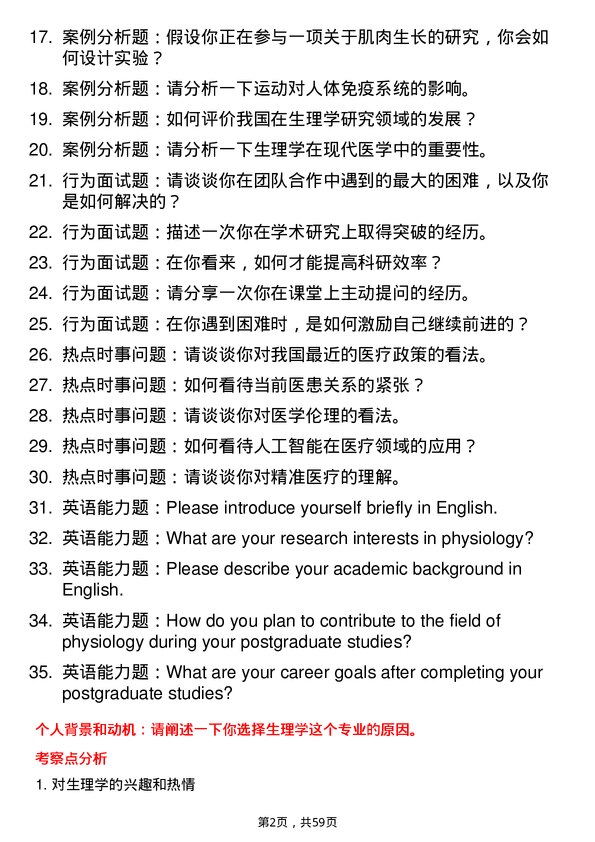 17. 案例分析题：假设你正在参与一项关于肌肉生长的研究，你会如何设计实验？

18. 案例分析题：请分析一下运动对人体免疫系统的影响。

19. 案例分析题：如何评价我国在生理学研究领域的发展？

20. 案例分析题：请分析一下生理学在现代医学中的重要性。

21. 行为面试题：请谈谈你在团队合作中遇到的最大的困难，以及你是如何解决的？

22. 行为面试题：描述一次你在学术研究上取得突破的经历。

23. 行为面试题：在你看来，如何才能提高科研效率？

24. 行为面试题：请分享一次你在课堂上主动提问的经历。

25. 行为面试题：在你遇到困难时，是如何激励自己继续前进的？

26. 热点时事问题：请谈谈你对我国最近的医疗政策的看法。

27. 热点时事问题：如何看待当前医患关系的紧张？

28. 热点时事问题：请谈谈你对医学伦理的看法。

29. 热点时事问题：如何看待人工智能在医疗领域的应用？

30. 热点时事问题：请谈谈你对精准医疗的理解。

31. 英语能力题：Please introduce yourself briefly in English.

32. 英语能力题：What are your research interests in physiology?

33. 英语能力题：Please describe your academic background in English.

34. 英语能力题：How do you plan to contribute to the field of physiology during your postgraduate studies?

35. 英语能力题：What are your career goals after completing your postgraduate studies?

个人背景和动机：请阐述一下你选择生理学这个专业的原因。

考察点分析

1. 对生理学的兴趣和热情

第2页，共59页